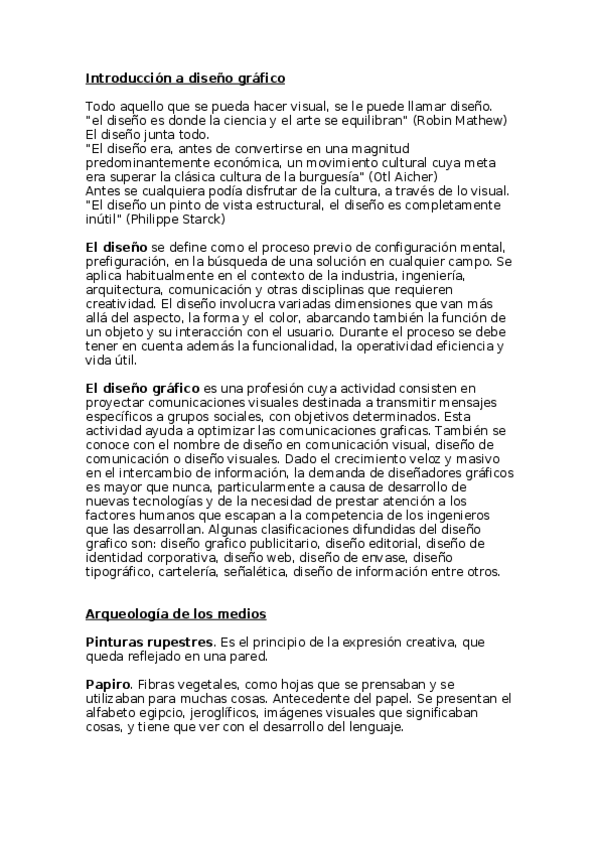 Introducción a diseño gráfico

Todo aquello que se pueda hacer visual, se le puede llamar diseño.
"el diseño es donde la ciencia y el arte se equilibran" (Robin Mathew)
El diseño junta todo.
"El diseño era, antes de convertirse en una magnitud predominantemente económica, un movimiento cultural cuya meta era superar la clásica cultura de la burguesía" (Otl Aicher)
Antes se cualquiera podía disfrutar de la cultura, a través de lo visual.
"El diseño un pinto de vista estructural, el diseño es completamente inútil" (Philippe Starck)

El diseño se define como el proceso previo de configuración mental, prefiguración, en la búsqueda de una solución en cualquier campo. Se aplica habitualmente en el contexto de la industria, ingeniería, arquitectura, comunicación y otras disciplinas que requieren creatividad. El diseño involucra variadas dimensiones que van más allá del aspecto, la forma y el color, abarcando también la función de un objeto y su interacción con el usuario. Durante el proceso se debe tener en cuenta además la funcionalidad, la operatividad eficiencia y vida útil.

El diseño gráfico es una profesión cuya actividad consisten en proyectar comunicaciones visuales destinada a transmitir mensajes específicos a grupos sociales, con objetivos determinados. Esta actividad ayuda a optimizar las comunicaciones graficas. También se conoce con el nombre de diseño en comunicación visual, diseño de comunicación o diseño visuales. Dado el crecimiento veloz y masivo en el intercambio de información, la demanda de diseñadores gráficos es mayor que nunca, particularmente a causa de desarrollo de nuevas tecnologías y de la necesidad de prestar atención a los factores humanos que escapan a la competencia de los ingenieros que las desarrollan. Algunas clasificaciones difundidas del diseño grafico son: diseño grafico publicitario, diseño editorial, diseño de identidad corporativa, diseño web, diseño de envase, diseño tipográfico, cartelería, señalética, diseño de información entre otros.

Arqueología de los medios

Pinturas rupestres. Es el principio de la expresión creativa, que queda reflejado en una pared.

Papiro. Fibras vegetales, como hojas que se prensaban y se utilizaban para muchas cosas. Antecedente del papel. Se presentan el alfabeto egipcio, jeroglíficos, imágenes visuales que significaban cosas, y tiene que ver con el desarrollo del lenguaje.